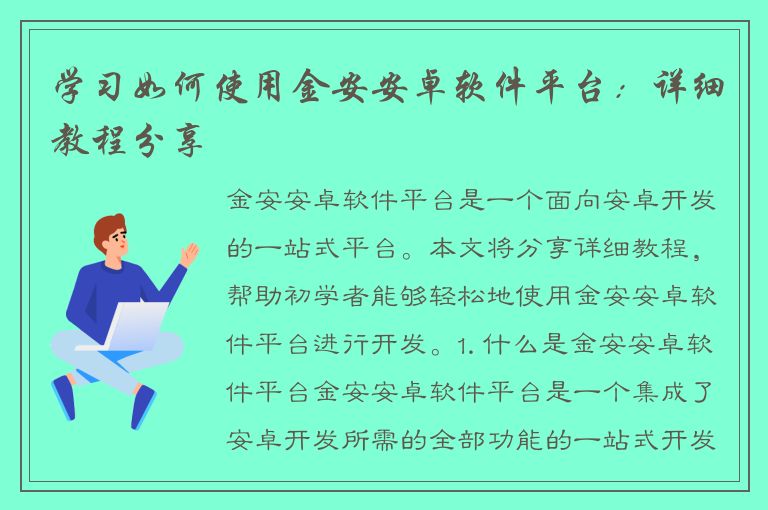 学习如何使用金安安卓软件平台：详细教程分享

金安安卓软件平台是一个面向安卓开发的一站式平台。本文将分享详细教程，帮助初学者能够轻松地使用金安安卓软件平台进行开发。1. 什么是金安安卓软件平台金安安卓软件平台是一个集成了安卓开发所需的全部功能的一站式开发